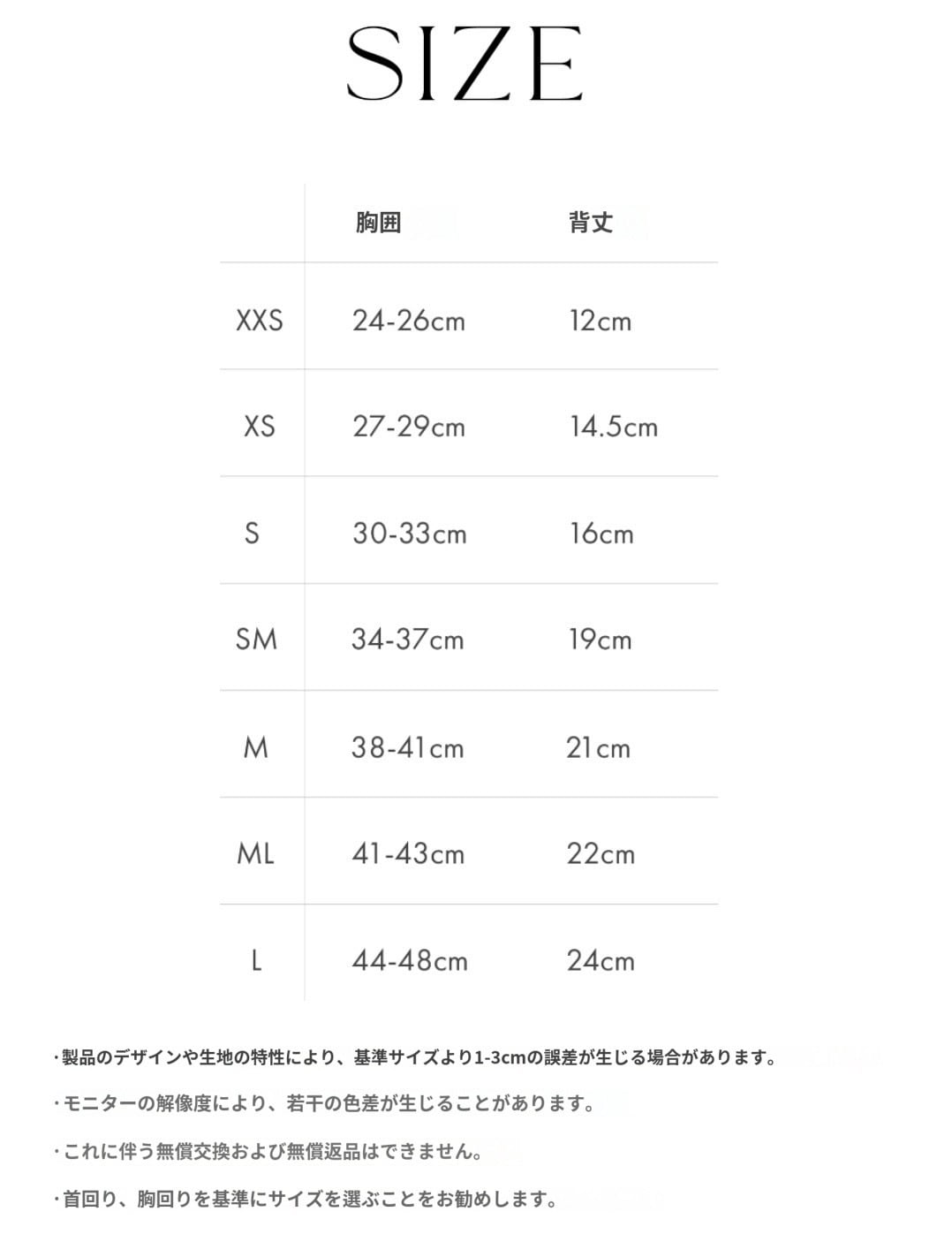 SIZE

|  | 胸囲 | 背丈 |
|---|---|---|
| XXS | 24-26cm | 12cm |
| XS | 27-29cm | 14.5cm |
| S | 30-33cm | 16cm |
| SM | 34-37cm | 19cm |
| M | 38-41cm | 21cm |
| ML | 41-43cm | 22cm |
| L | 44-48cm | 24cm |

・製品のデザインや生地の特性により、基準サイズより1-3cmの誤差が生じる場合があります。

・モニターの解像度により、若干の色差が生じることがあります。

・これに伴う無償交換および無償返品はできません。

・首回り、胸回りを基準にサイズを選ぶことをお勧めします。